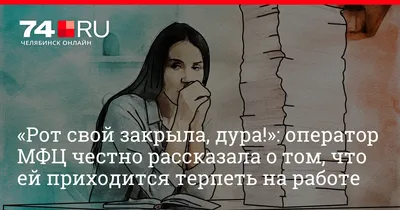 74.RU
ЧЕЛЯБИНСК ОНЛАЙН

«Рот свой закрыла, дура!»: оператор МФЦ честно рассказала о том, что ей приходится терпеть на работе